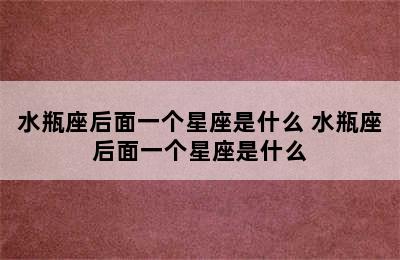 水瓶座后面一个星座是什么 水瓶座后面一个星座是什么